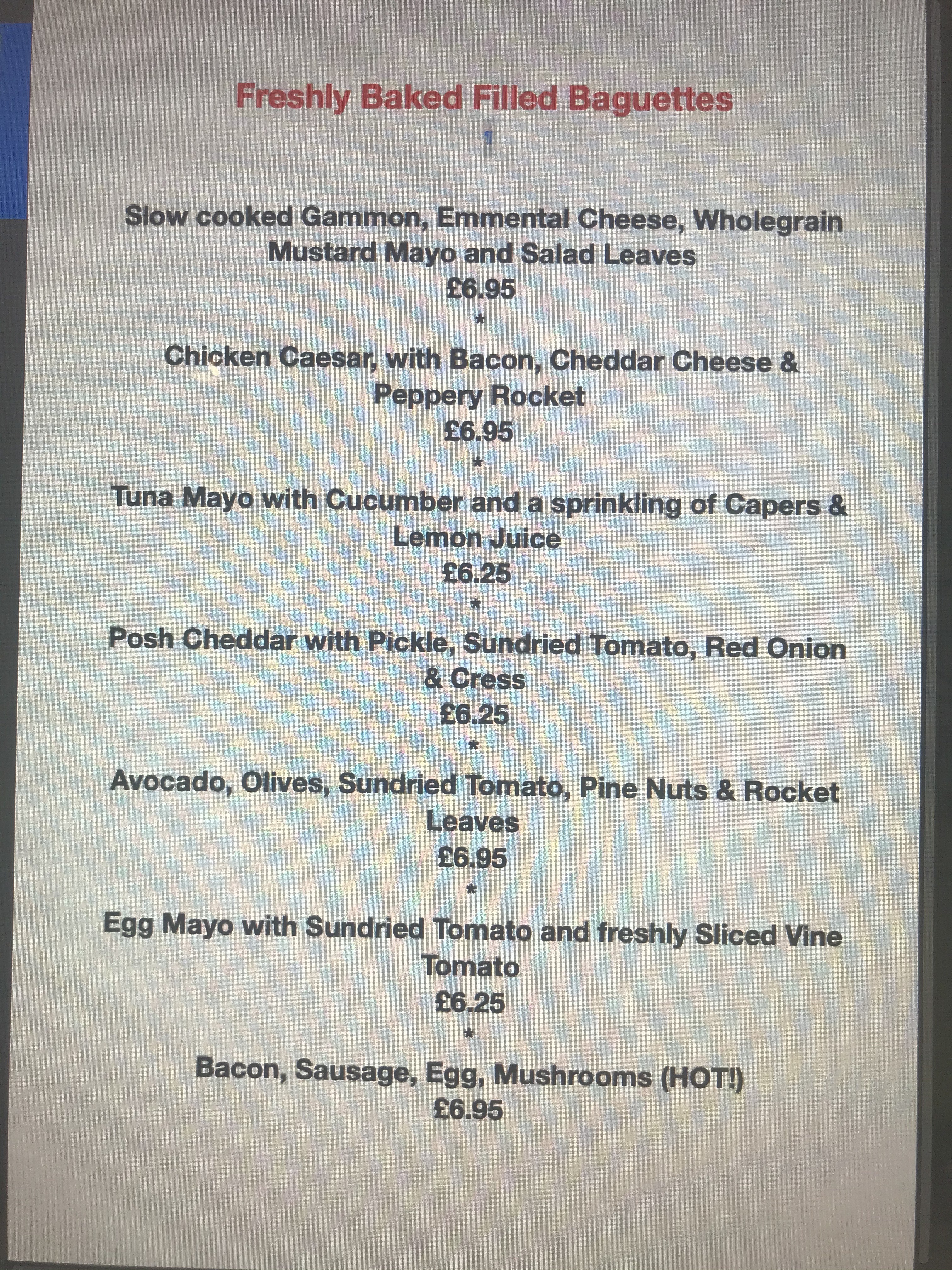 Freshly Baked Filled Baguettes

¶

Slow cooked Gammon, Emmental Cheese, Wholegrain Mustard Mayo and Salad Leaves
£6.95
*
Chicken Caesar, with Bacon, Cheddar Cheese & Peppery Rocket
£6.95
*
Tuna Mayo with Cucumber and a sprinkling of Capers & Lemon Juice
£6.25
*
Posh Cheddar with Pickle, Sundried Tomato, Red Onion & Cress
£6.25
*
Avocado, Olives, Sundried Tomato, Pine Nuts & Rocket Leaves
£6.95
*
Egg Mayo with Sundried Tomato and freshly Sliced Vine Tomato
£6.25
*
Bacon, Sausage, Egg, Mushrooms (HOT!)
£6.95